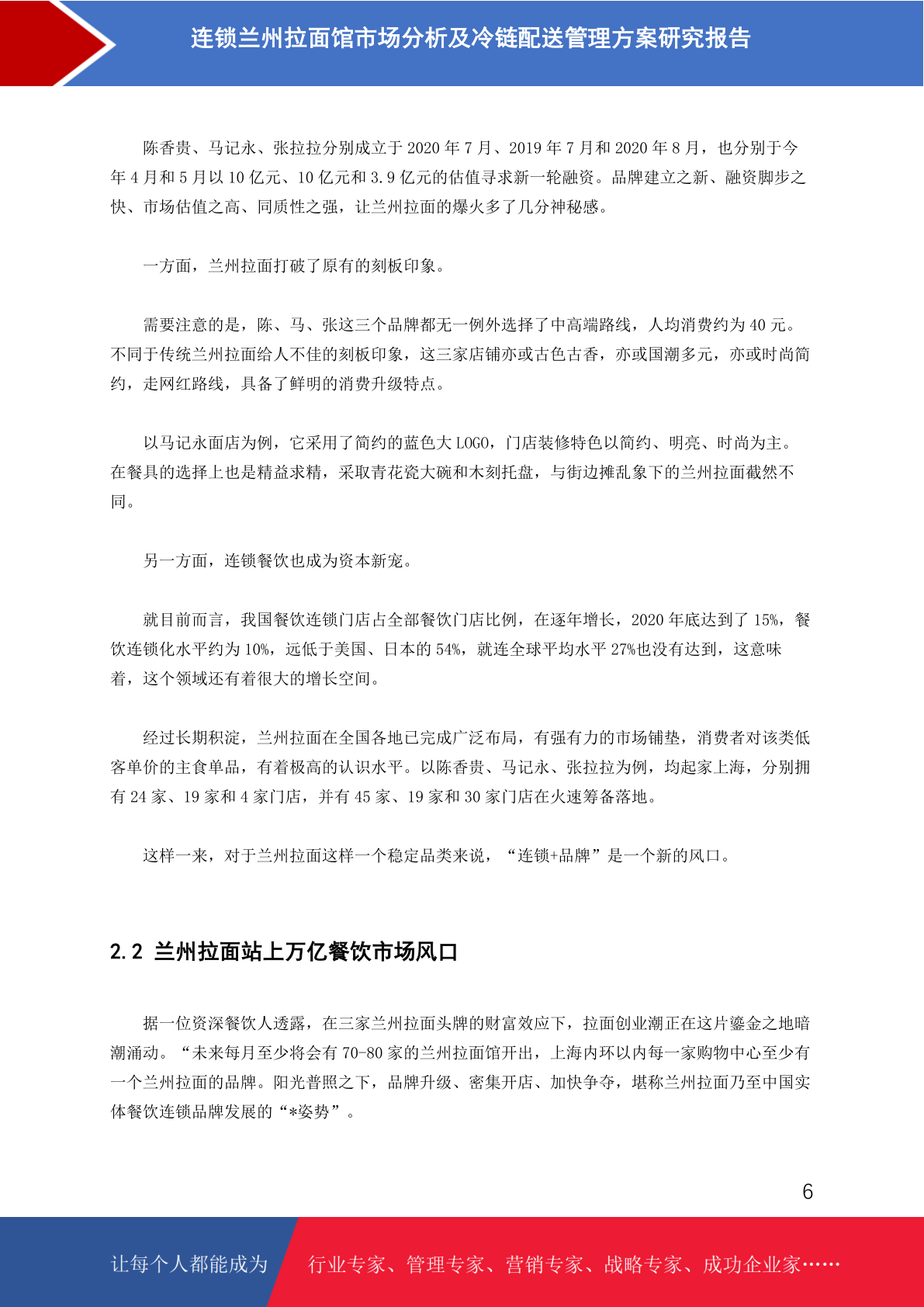 连锁兰州拉面馆市场分析及冷链配送管理方案研究报告

陈香贵、马记永、张拉拉分别成立于 2020 年 7 月、2019 年 7 月和 2020 年 8 月，也分别于今年 4 月和 5 月以 10 亿元、10 亿元和 3.9 亿元的估值寻求新一轮融资。品牌建立之新、融资脚步之快、市场估值之高、同质性之强，让兰州拉面的爆火多了几分神秘感。

一方面，兰州拉面打破了原有的刻板印象。

需要注意的是，陈、马、张这三个品牌都无一例外选择了中高端路线，人均消费约为 40 元。不同于传统兰州拉面给人不佳的刻板印象，这三家店铺亦或古色古香，亦或国潮多元，亦或时尚简约，走网红路线，具备了鲜明的消费升级特点。

以马记永面店为例，它采用了简约的蓝色大 LOGO，门店装修特色以简约、明亮、时尚为主。在餐具的选择上也是精益求精，采取青花瓷大碗和木刻托盘，与街边摊乱象下的兰州拉面截然不同。

另一方面，连锁餐饮也成为资本新宠。

就目前而言，我国餐饮连锁门店占全部餐饮门店比例，在逐年增长，2020 年底达到了 15%，餐饮连锁化水平约为 10%，远低于美国、日本的 54%，就连全球平均水平 27%也没有达到，这意味着，这个领域还有着很大的增长空间。

经过长期积淀，兰州拉面在全国各地已完成广泛布局，有强有力的市场铺垫，消费者对该类低客单价的主食单品，有着极高的认识水平。以陈香贵、马记永、张拉拉为例，均起家上海，分别拥有 24 家、19 家和 4 家门店，并有 45 家、19 家和 30 家门店在火速筹备落地。

这样一来，对于兰州拉面这样一个稳定品类来说，“连锁+品牌”是一个新的风口。

2.2 兰州拉面站上万亿餐饮市场风口

据一位资深餐饮人透露，在三家兰州拉面头牌的财富效应下，拉面创业潮正在这片鎏金之地暗潮涌动。“未来每月至少将会有 70-80 家的兰州拉面馆开出，上海内环以内每一家购物中心至少有一个兰州拉面的品牌。阳光普照之下，品牌升级、密集开店、加快争夺，堪称兰州拉面乃至中国实体餐饮连锁品牌发展的“*姿势”。

6

让每个人都能成为 行业专家、管理专家、营销专家、战略专家、成功企业家……